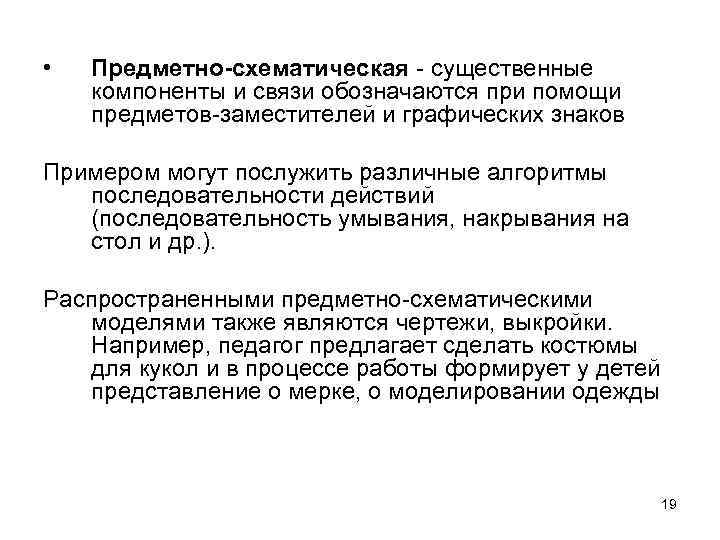 • Предметно-схематическая - существенные компоненты и связи обозначаются при помощи предметов-заместителей и графических знаков

Примером могут послужить различные алгоритмы последовательности действий (последовательность умывания, накрывания на стол и др.).

Распространенными предметно-схематическими моделями также являются чертежи, выкройки. Например, педагог предлагает сделать костюмы для кукол и в процессе работы формирует у детей представление о мерке, о моделировании одежды

19